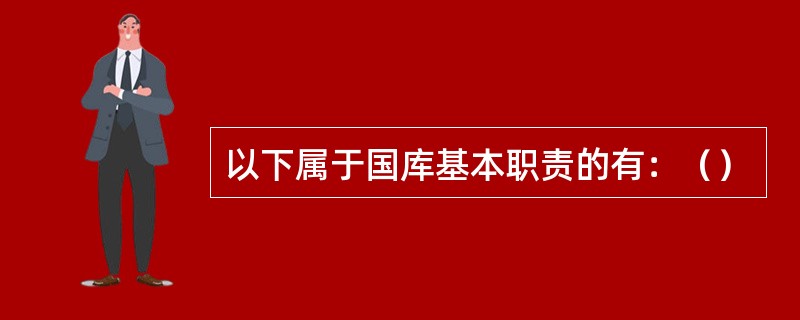 以下属于国库基本职责的有：（）